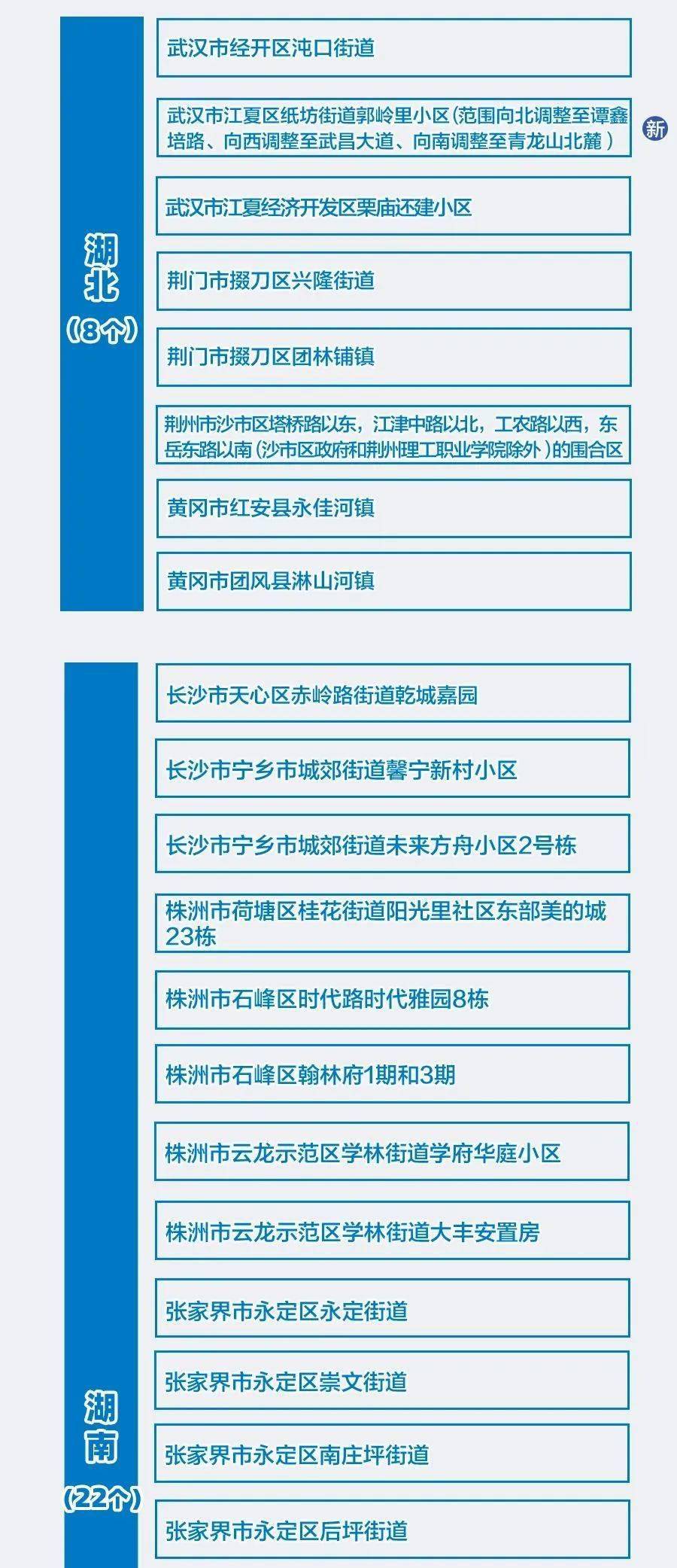 湖北
（8个）

武汉市经开区沌口街道

武汉市江夏区纸坊街道郭岭里小区（范围向北调整至谭鑫培路、向西调整至武昌大道、向南调整至青龙山北麓）

新

武汉市江夏经济开发区栗庙还建小区

荆门市掇刀区兴隆街道

荆门市掇刀区团林铺镇

荆州市沙市区塔桥路以东，江津中路以北，工农路以西，东岳东路以南（沙市区政府和荆州理工职业学院除外）的围合区

黄冈市红安县永佳河镇

黄冈市团风县淋山河镇

湖南
（22个）

长沙市天心区赤岭路街道乾城嘉园

长沙市宁乡市城郊街道馨宁新村小区

长沙市宁乡市城郊街道未来方舟小区2号栋

株洲市荷塘区桂花街道阳光里社区东部美的城23栋

株洲市石峰区时代路时代雅园8栋

株洲市石峰区翰林府1期和3期

株洲市云龙示范区学林街道学府华庭小区

株洲市云龙示范区学林街道大丰安置房

张家界市永定区永定街道

张家界市永定区崇文街道

张家界市永定区南庄坪街道

张家界市永定区后坪街道